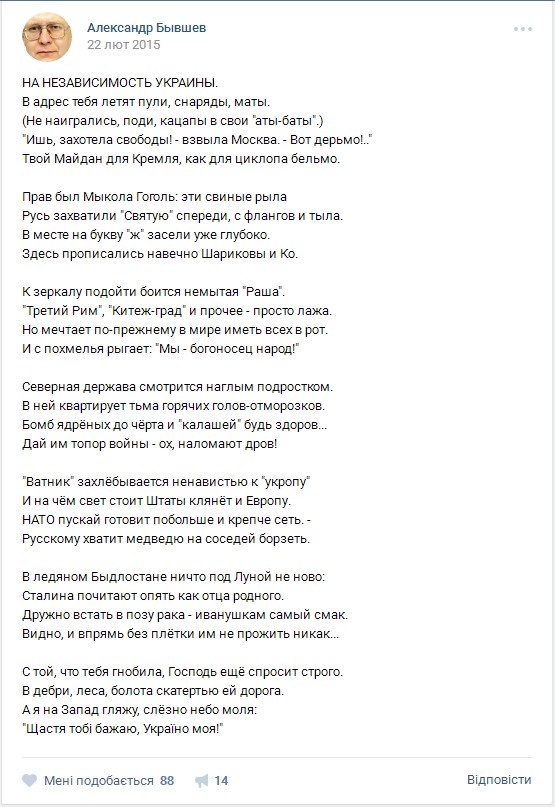 Александр Бывшев
22 лют 2015

НА НЕЗАВИСИМОСТЬ УКРАИНЫ.
В адрес тебя летят пули, снаряды, маты.
(Не наигрались, поди, кацапы в свои "аты-баты".)
"Ишь, захотела свободы! - взвыла Москва. - Вот дерьмо!.."
Твой Майдан для Кремля, как для циклопа бельмо.

Прав был Мыкола Гоголь: эти свиные рыла
Русь захватили "Святую" спереди, с флангов и тыла.
В месте на букву "ж" засели уже глубоко.
Здесь прописались навечно Шариковы и Ко.

К зеркалу подойти боится немытая "Раша".
"Третий Рим", "Китеж-град" и прочее - просто лажа.
Но мечтает по-прежнему в мире иметь всех в рот.
И с похмелья рыгает: "Мы - богоносец народ!"

Северная держава смотрится наглым подростком.
В ней квартирует тьма горячих голов-отморозков.
Бомб ядрёных до чёрта и "калашей" будь здоров...
Дай им топор войны - ох, наломают дров!

"Ватник" захлёбывается ненавистью к "укропу"
И на чём свет стоит Штаты клянёт и Европу.
НАТО пускай готовит побольше и крепче сеть. -
Русскому хватит медведю на соседей борзеть.

В ледяном Быдлостане ничто под Луной не ново:
Сталина почитают опять как отца родного.
Дружно встать в позу рака - иванушкам самый смак.
Видно, и впрямь без плётки им не прожить никак...

С той, что тебя гнобила, Господь ещё спросит строго.
В дебри, леса, болота скатертью ей дорога.
А я на Запад гляжу, слёзно небо моля:
"Щастя тобі бажаю, Україно моя!"

Мені подобається 88 14 Відповісти